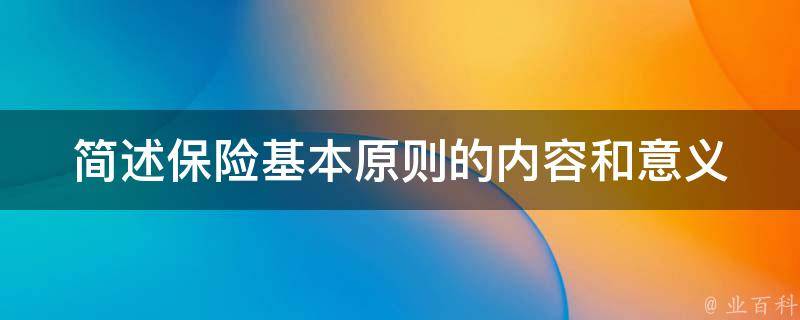 简述保险基本原则的内容和意义

@ 业百科